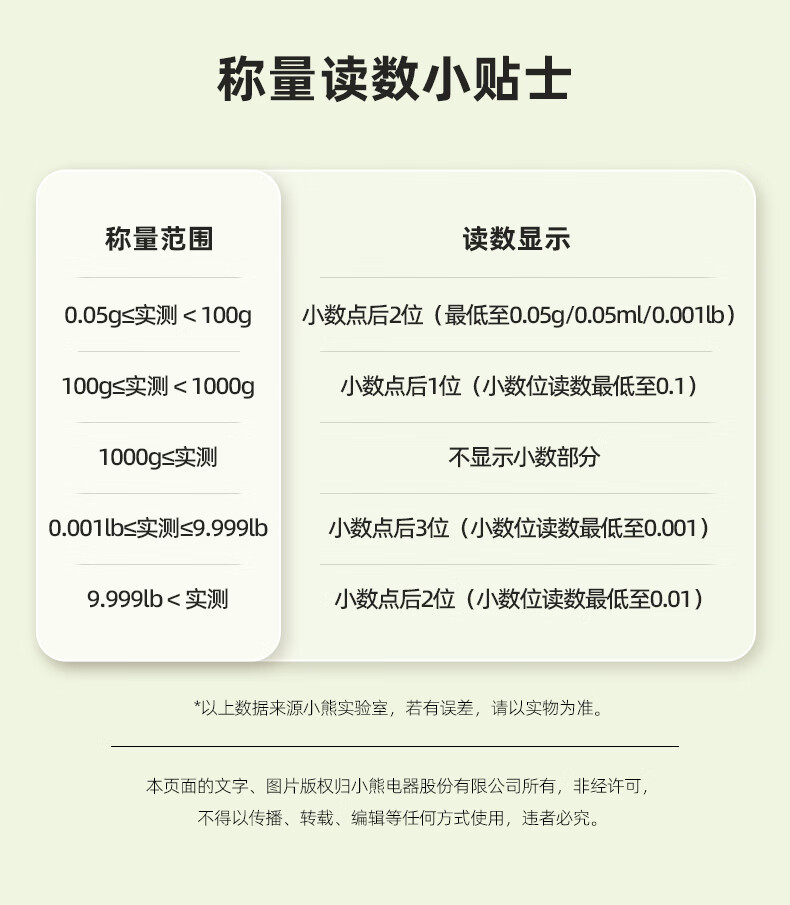 称量读数小贴士

| 称量范围 | 读数显示 |
|---|---|
| 0.05g≤实测＜100g | 小数点后2位（最低至0.05g/0.05ml/0.001lb） |
| 100g≤实测＜1000g | 小数点后1位（小数位读数最低至0.1） |
| 1000g≤实测 | 不显示小数部分 |
| 0.001lb≤实测≤9.999lb | 小数点后3位（小数位读数最低至0.001） |
| 9.999lb＜实测 | 小数点后2位（小数位读数最低至0.01） |

*以上数据来源小熊实验室，若有误差，请以实物为准。

本页面的文字、图片版权归小熊电器股份有限公司所有，非经许可，不得以传播、转载、编辑等任何方式使用，违者必究。